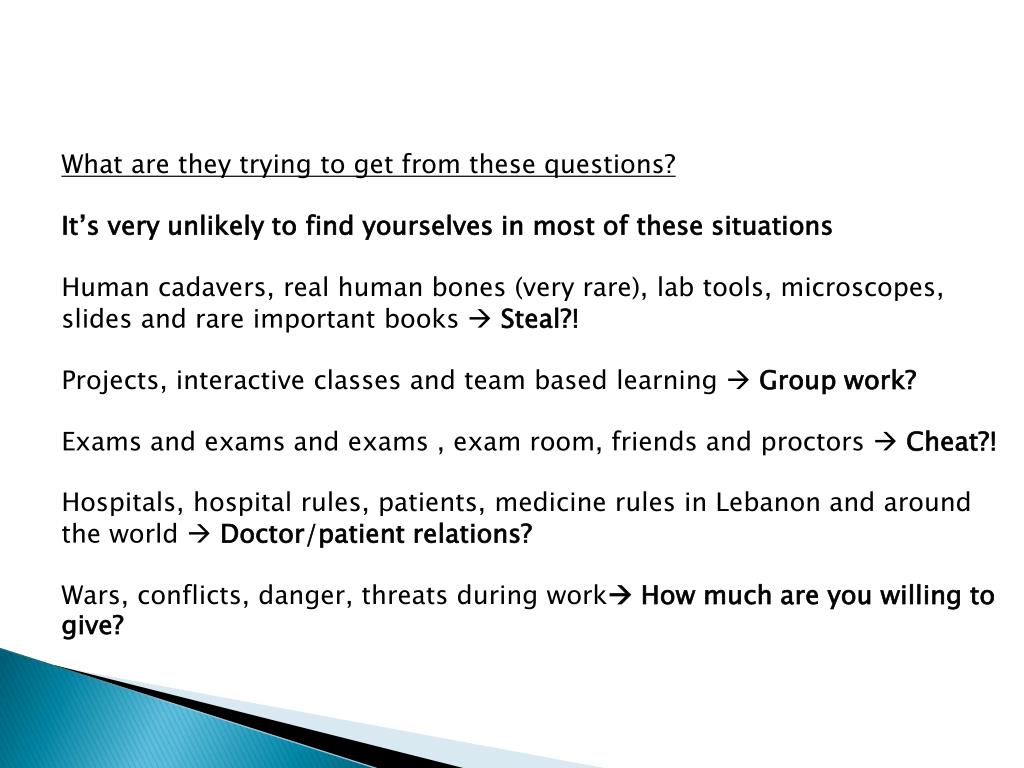 What are they trying to get from these questions?

It’s very unlikely to find yourselves in most of these situations

Human cadavers, real human bones (very rare), lab tools, microscopes, slides and rare important books → Steal?!

Projects, interactive classes and team based learning → Group work?

Exams and exams and exams , exam room, friends and proctors → Cheat?!

Hospitals, hospital rules, patients, medicine rules in Lebanon and around the world → Doctor/patient relations?

Wars, conflicts, danger, threats during work→ How much are you willing to give?